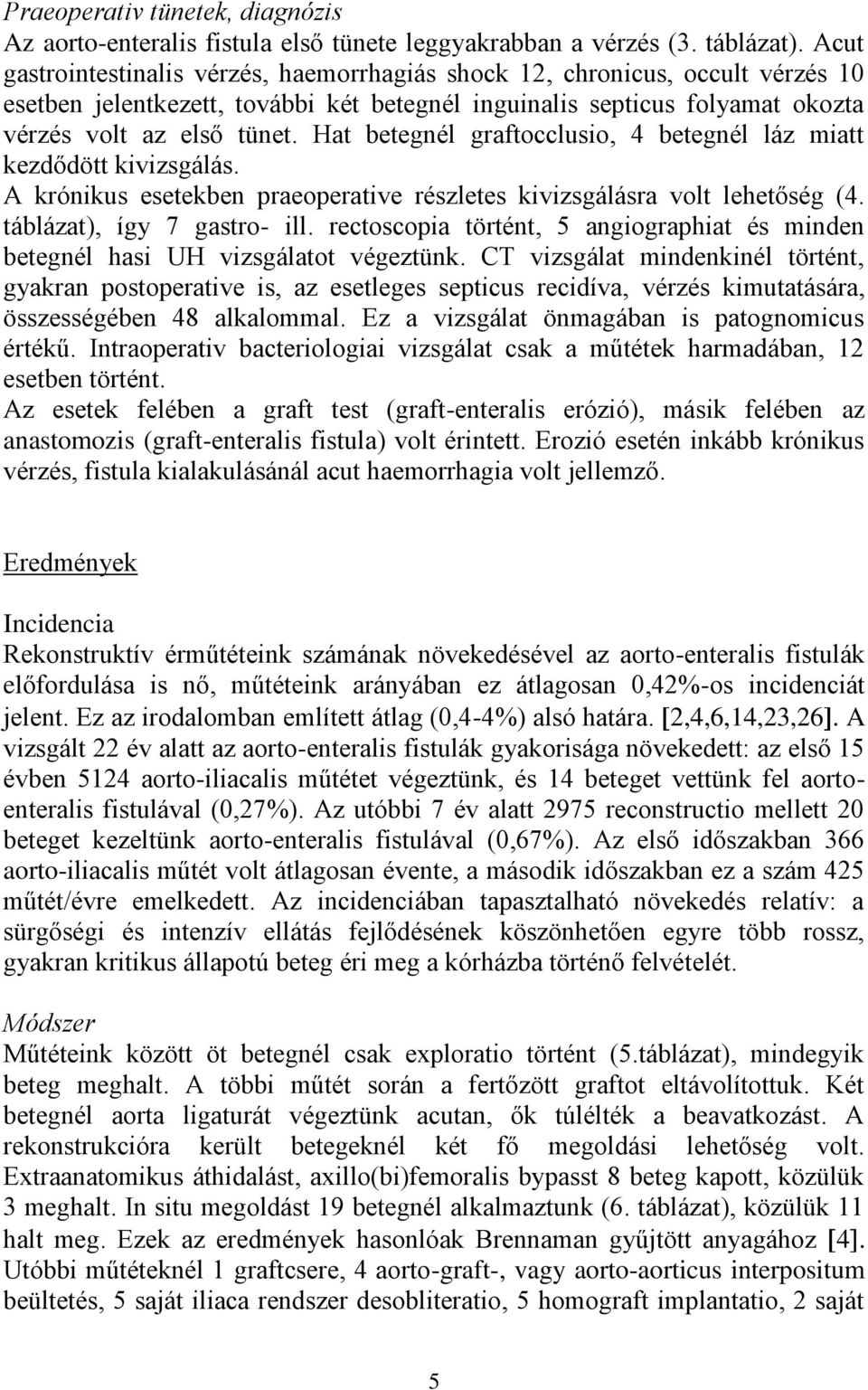 Praeoperativ tünetek, diagnózis
Az aorto-enteralis fistula első tünete leggyakrabban a vérzés (3. táblázat). Acut gastrointestinalis vérzés, haemorrhagiás shock 12, chronicus, occult vérzés 10 esetben jelentkezett, további két betegnél inguinalis septicus folyamat okozta vérzés volt az első tünet. Hat betegnél graftocclusio, 4 betegnél láz miatt kezdődött kivizsgálás.
A krónikus esetekben praeoperative részletes kivizsgálásra volt lehetőség (4. táblázat), így 7 gastro- ill. rectoscopia történt, 5 angiographiat és minden betegnél hasi UH vizsgálatot végeztünk. CT vizsgálat mindenkinél történt, gyakran postoperative is, az esetleges septicus recidíva, vérzés kimutatására, összességében 48 alkalommal. Ez a vizsgálat önmagában is patognomicus értékű. Intraoperativ bacteriologiai vizsgálat csak a műtétek harmadában, 12 esetben történt.
Az esetek felében a graft test (graft-enteralis erózió), másik felében az anastomozis (graft-enteralis fistula) volt érintett. Erozió esetén inkább krónikus vérzés, fistula kialakulásánál acut haemorrhagia volt jellemző.

Eredmények

Incidencia
Rekonstruktív érműtéteink számának növekedésével az aorto-enteralis fistulák előfordulása is nő, műtéteink arányában ez átlagosan 0,42%-os incidenciát jelent. Ez az irodalomban említett átlag (0,4-4%) alsó határa. [2,4,6,14,23,26]. A vizsgált 22 év alatt az aorto-enteralis fistulák gyakorisága növekedett: az első 15 évben 5124 aorto-iliacalis műtétet végeztünk, és 14 beteget vettünk fel aorto-enteralis fistulával (0,27%). Az utóbbi 7 év alatt 2975 reconstructio mellett 20 beteget kezeltünk aorto-enteralis fistulával (0,67%). Az első időszakban 366 aorto-iliacalis műtét volt átlagosan évente, a második időszakban ez a szám 425 műtét/évre emelkedett. Az incidenciában tapasztalható növekedés relatív: a sürgőségi és intenzív ellátás fejlődésének köszönhetően egyre több rossz, gyakran kritikus állapotú beteg éri meg a kórházba történő felvételét.

Módszer
Műtéteink között öt betegnél csak exploratio történt (5.táblázat), mindegyik beteg meghalt. A többi műtét során a fertőzött graftot eltávolítottuk. Két betegnél aorta ligaturát végeztünk acutan, ők túlélték a beavatkozást. A rekonstrukcióra került betegeknél két fő megoldási lehetőség volt. Extraanatomikus áthidalást, axillo(bi)femoralis bypasst 8 beteg kapott, közülük 3 meghalt. In situ megoldást 19 betegnél alkalmaztunk (6. táblázat), közülük 11 halt meg. Ezek az eredmények hasonlóak Brennaman gyűjtött anyagához [4]. Utóbbi műtéteknél 1 graftcsere, 4 aorto-graft-, vagy aorto-aorticus interpositum beültetés, 5 saját iliaca rendszer desobliteratio, 5 homograft implantatio, 2 saját

5